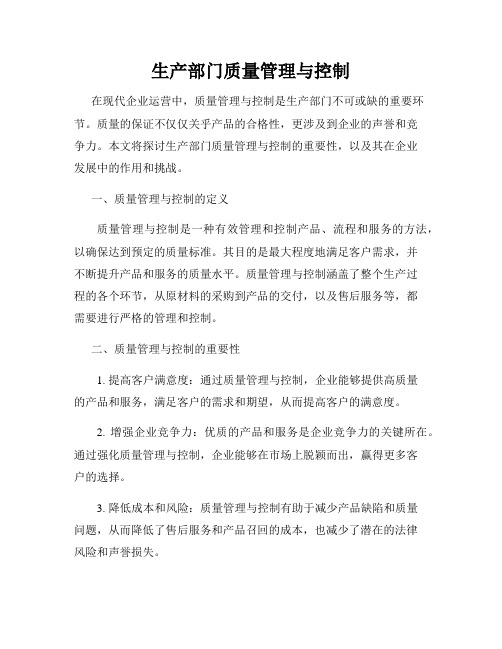 生产部门质量管理与控制

在现代企业运营中，质量管理与控制是生产部门不可或缺的重要环节。质量的保证不仅仅关乎产品的合格性，更涉及到企业的声誉和竞争力。本文将探讨生产部门质量管理与控制的重要性，以及其在企业发展中的作用和挑战。

一、质量管理与控制的定义

质量管理与控制是一种有效管理和控制产品、流程和服务的方法，以确保达到预定的质量标准。其目的是最大程度地满足客户需求，并不断提升产品和服务的质量水平。质量管理与控制涵盖了整个生产过程的各个环节，从原材料的采购到产品的交付，以及售后服务等，都需要进行严格的管理和控制。

二、质量管理与控制的重要性

1. 提高客户满意度：通过质量管理与控制，企业能够提供高质量的产品和服务，满足客户的需求和期望，从而提高客户的满意度。

2. 增强企业竞争力：优质的产品和服务是企业竞争力的关键所在。通过强化质量管理与控制，企业能够在市场上脱颖而出，赢得更多客户的选择。

3. 降低成本和风险：质量管理与控制有助于减少产品缺陷和质量问题，从而降低了售后服务和产品召回的成本，也减少了潜在的法律风险和声誉损失。